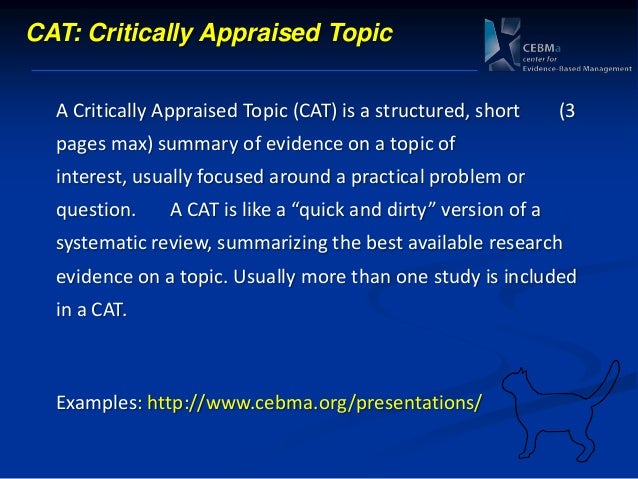 CAT: Critically Appraised Topic

CEBMa
center for
Evidence-Based Management

A Critically Appraised Topic (CAT) is a structured, short (3 pages max) summary of evidence on a topic of interest, usually focused around a practical problem or question. A CAT is like a “quick and dirty” version of a systematic review, summarizing the best available research evidence on a topic. Usually more than one study is included in a CAT.

Examples: http://www.cebma.org/presentations/